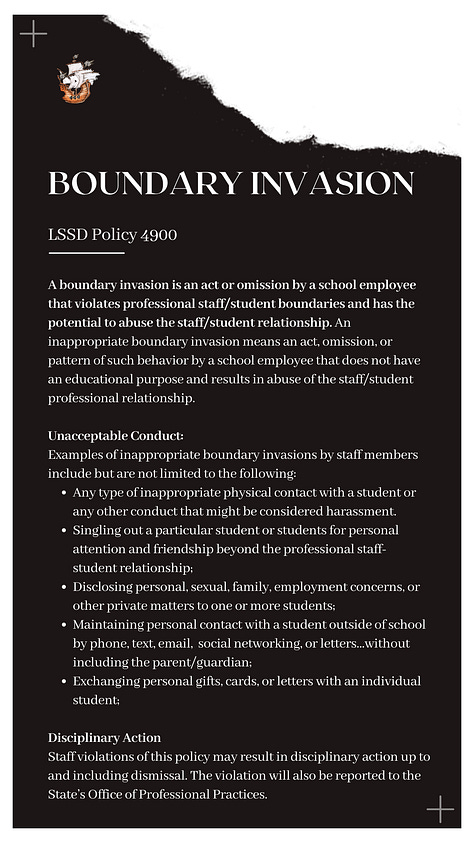 BOUNDARY INVASION

LSSD Policy 4900

A boundary invasion is an act or omission by a school employee that violates professional staff/student boundaries and has the potential to abuse the staff/student relationship. An inappropriate boundary invasion means an act, omission, or pattern of such behavior by a school employee that does not have an educational purpose and results in abuse of the staff/student professional relationship.

Unacceptable Conduct:
Examples of inappropriate boundary invasions by staff members include but are not limited to the following:

- Any type of inappropriate physical contact with a student or any other conduct that might be considered harassment.
- Singling out a particular student or students for personal attention and friendship beyond the professional staff-student relationship;
- Disclosing personal, sexual, family, employment concerns, or other private matters to one or more students;
- Maintaining personal contact with a student outside of school by phone, text, email, social networking, or letters...without including the parent/guardian;
- Exchanging personal gifts, cards, or letters with an individual student;

Disciplinary Action
Staff violations of this policy may result in disciplinary action up to and including dismissal. The violation will also be reported to the State's Office of Professional Practices.